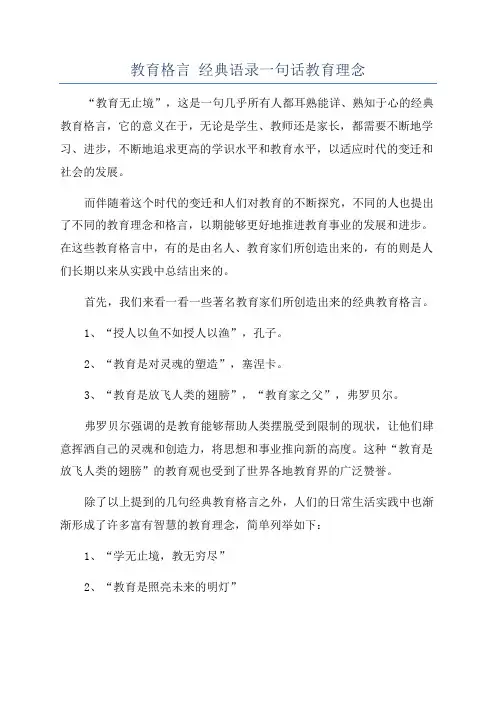 教育格言 经典语录一句话教育理念

“教育无止境”，这是一句几乎所有人都耳熟能详、熟知于心的经典教育格言，它的意义在于，无论是学生、教师还是家长，都需要不断地学习、进步，不断地追求更高的学识水平和教育水平，以适应时代的变迁和社会的发展。

而伴随着这个时代的变迁和人们对教育的不断探究，不同的人也提出了不同的教育理念和格言，以期能够更好地推进教育事业的发展和进步。在这些教育格言中，有的是由名人、教育家们所创造出来的，有的则是人们长期以来从实践中总结出来的。

首先，我们来看一看一些著名教育家们所创造出来的经典教育格言。

1、“授人以鱼不如授人以渔”，孔子。

2、“教育是对灵魂的塑造”，塞涅卡。

3、“教育是放飞人类的翅膀”，“教育家之父”，弗罗贝尔。

弗罗贝尔强调的是教育能够帮助人类摆脱受到限制的现状，让他们肆意挥洒自己的灵魂和创造力，将思想和事业推向新的高度。这种“教育是放飞人类的翅膀”的教育观也受到了世界各地教育界的广泛赞誉。

除了以上提到的几句经典教育格言之外，人们的日常生活实践中也渐渐形成了许多富有智慧的教育理念，简单列举如下：

1、“学无止境，教无穷尽”

2、“教育是照亮未来的明灯”